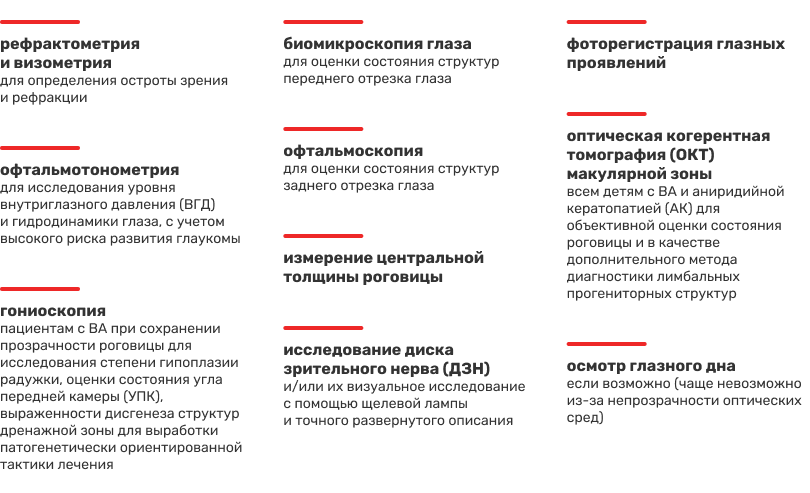 рефрактометрия и визометрия
для определения остроты зрения и рефракции

офтальмотонометрия
для исследования уровня внутриглазного давления (ВГД) и гидродинамики глаза, с учетом высокого риска развития глаукомы

гониоскопия
пациентам с ВА при сохранении прозрачности роговицы для исследования степени гипоплазии радужки, оценки состояния угла передней камеры (УПК), выраженности дисгенеза структур дренажной зоны для выработки патогенетически ориентированной тактики лечения

биомикроскопия глаза
для оценки состояния структур переднего отрезка глаза

офтальмоскопия
для оценки состояния структур заднего отрезка глаза

измерение центральной толщины роговицы

исследование диска зрительного нерва (ДЗН)
и/или их визуальное исследование с помощью щелевой лампы и точного развернутого описания

фоторегистрация глазных проявлений

оптическая когерентная томография (ОКТ) макулярной зоны
всем детям с ВА и аниридийной кератопатией (АК) для объективной оценки состояния роговицы и в качестве дополнительного метода диагностики лимбальных прогениторных структур

осмотр глазного дна
если возможно (чаще невозможно из-за непрозрачности оптических сред)